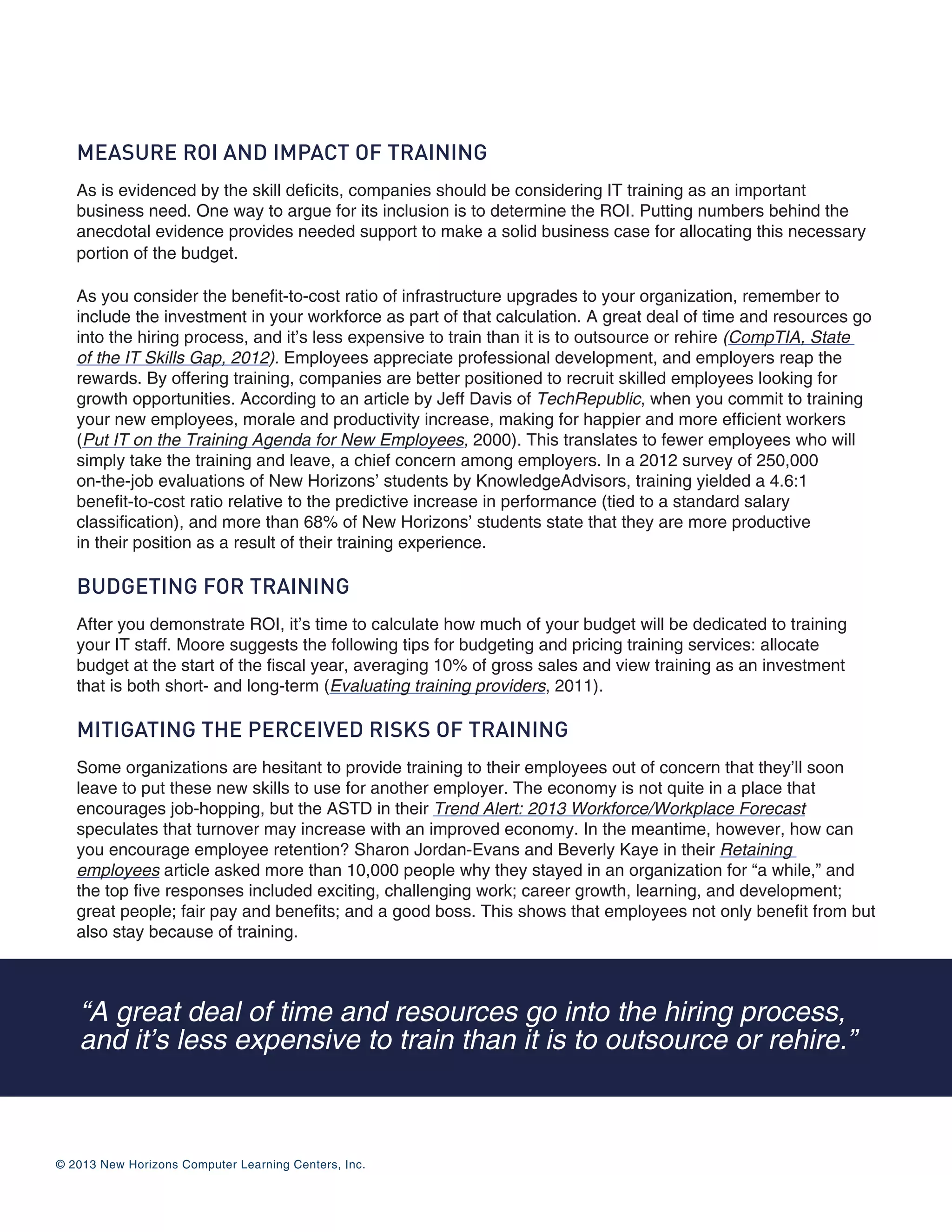 MEASURE ROI AND IMPACT OF TRAINING

As is evidenced by the skill deficits, companies should be considering IT training as an important business need. One way to argue for its inclusion is to determine the ROI. Putting numbers behind the anecdotal evidence provides needed support to make a solid business case for allocating this necessary portion of the budget.

As you consider the benefit-to-cost ratio of infrastructure upgrades to your organization, remember to include the investment in your workforce as part of that calculation. A great deal of time and resources go into the hiring process, and it's less expensive to train than it is to outsource or rehire (CompTIA, State of the IT Skills Gap, 2012). Employees appreciate professional development, and employers reap the rewards. By offering training, companies are better positioned to recruit skilled employees looking for growth opportunities. According to an article by Jeff Davis of TechRepublic, when you commit to training your new employees, morale and productivity increase, making for happier and more efficient workers (Put IT on the Training Agenda for New Employees, 2000). This translates to fewer employees who will simply take the training and leave, a chief concern among employers. In a 2012 survey of 250,000 on-the-job evaluations of New Horizons' students by KnowledgeAdvisors, training yielded a 4.6:1 benefit-to-cost ratio relative to the predictive increase in performance (tied to a standard salary classification), and more than 68% of New Horizons' students state that they are more productive in their position as a result of their training experience.

BUDGETING FOR TRAINING

After you demonstrate ROI, it's time to calculate how much of your budget will be dedicated to training your IT staff. Moore suggests the following tips for budgeting and pricing training services: allocate budget at the start of the fiscal year, averaging 10% of gross sales and view training as an investment that is both short- and long-term (Evaluating training providers, 2011).

MITIGATING THE PERCEIVED RISKS OF TRAINING

Some organizations are hesitant to provide training to their employees out of concern that they'll soon leave to put these new skills to use for another employer. The economy is not quite in a place that encourages job-hopping, but the ASTD in their Trend Alert: 2013 Workforce/Workplace Forecast speculates that turnover may increase with an improved economy. In the meantime, however, how can you encourage employee retention? Sharon Jordan-Evans and Beverly Kaye in their Retaining employees article asked more than 10,000 people why they stayed in an organization for "a while," and the top five responses included exciting, challenging work; career growth, learning, and development; great people; fair pay and benefits; and a good boss. This shows that employees not only benefit from but also stay because of training.

"A great deal of time and resources go into the hiring process, and it's less expensive to train than it is to outsource or rehire."

© 2013 New Horizons Computer Learning Centers, Inc.